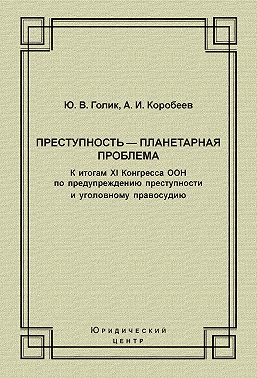 Ю. В. Голик, А. И. Коробеев

ПРЕСТУПНОСТЬ — ПЛАНЕТАРНАЯ ПРОБЛЕМА

К итогам XI Конгресса ООН по предупреждению преступности и уголовному правосудию

Юридический центр